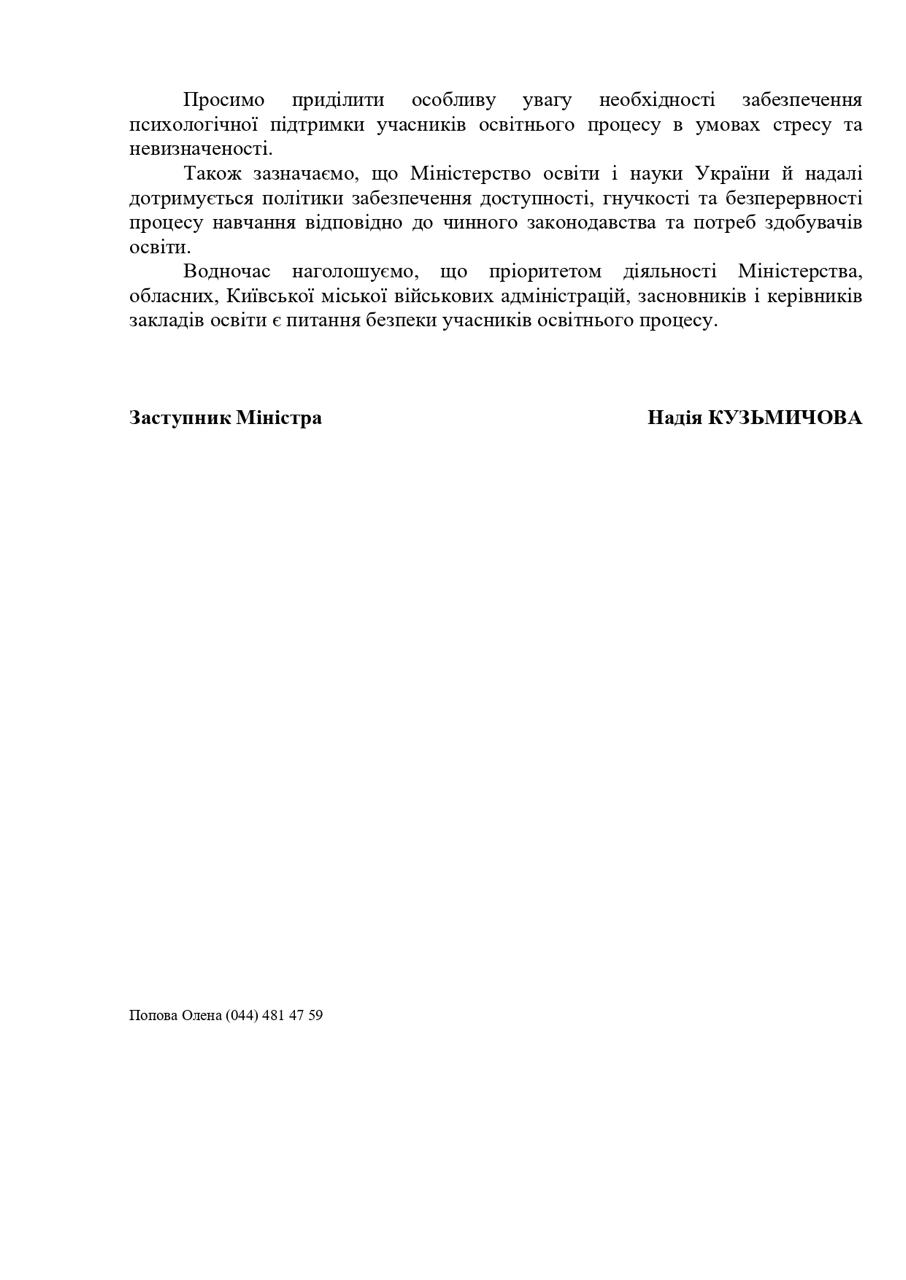 Просимо приділити особливу увагу необхідності забезпечення психологічної підтримки учасників освітнього процесу в умовах стресу та невизначеності.

Також зазначаємо, що Міністерство освіти і науки України й надалі дотримується політики забезпечення доступності, гнучкості та безперервності процесу навчання відповідно до чинного законодавства та потреб здобувачів освіти.

Водночас наголошуємо, що пріоритетом діяльності Міністерства, обласних, Київської міської військових адміністрацій, засновників і керівників закладів освіти є питання безпеки учасників освітнього процесу.

Заступник Міністра

Надія КУЗЬМИЧОВА

Попова Олена (044) 481 47 59